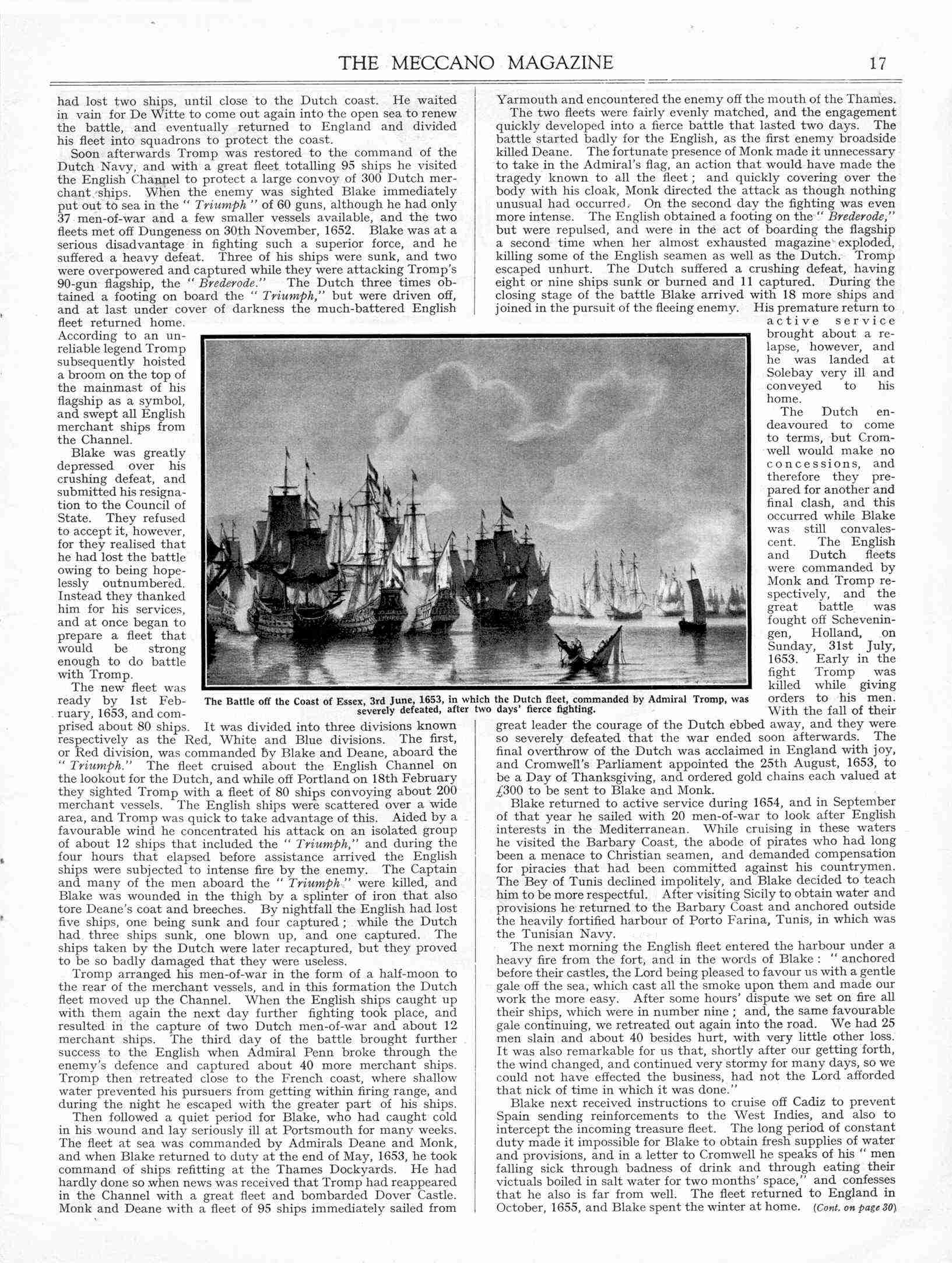 THE MECCANO MAGAZINE 17

had lost two ships, until close to the Dutch coast. He waited in vain for De Witte to come out again into the open sea to renew the battle, and eventually returned to England and divided his fleet into squadrons to protect the coast.

Soon afterwards Tromp was restored to the command of the Dutch Navy, and with a great fleet totalling 95 ships he visited the English Channel to protect a large convoy of 300 Dutch merchant ships. When the enemy was sighted Blake immediately put out to sea in the "Triumph" of 60 guns, although he had only 37 men-of-war and a few smaller vessels available, and the two fleets met off Dungeness on 30th November, 1652. Blake was at a serious disadvantage in fighting such a superior force, and he suffered a heavy defeat. Three of his ships were sunk, and two were overpowered and captured while they were attacking Tromp's 90-gun flagship, the "Brederode." The Dutch three times obtained a footing on board the "Triumph," but were driven off, and at last under cover of darkness the much-battered English fleet returned home.

According to an unreliable legend Tromp subsequently hoisted a broom on the top of the mainmast of his flagship as a symbol, and swept all English merchant ships from the Channel.

Blake was greatly depressed over his crushing defeat, and submitted his resignation to the Council of State. They refused to accept it, however, for they realised that he had lost the battle owing to being hopelessly outnumbered. Instead they thanked him for his services, and at once began to prepare a fleet that would be strong enough to do battle with Tromp.

The new fleet was ready by 1st February, 1653, and comprised about 80 ships. It was divided into three divisions known respectively as the Red, White and Blue divisions. The first, or Red division, was commanded by Blake and Deane, aboard the "Triumph." The fleet cruised about the English Channel on the lookout for the Dutch, and while off Portland on 18th February they sighted Tromp with a fleet of 80 ships convoying about 200 merchant vessels. The English ships were scattered over a wide area, and Tromp was quick to take advantage of this. Aided by a favourable wind he concentrated his attack on an isolated group of about 12 ships that included the "Triumph," and during the four hours that elapsed before assistance arrived the English ships were subjected to intense fire by the enemy. The Captain and many of the men aboard the "Triumph" were killed, and Blake was wounded in the thigh by a splinter of iron that also tore Deane's coat and breeches. By nightfall the English had lost five ships, one being sunk and four captured; while the Dutch had three ships sunk, one blown up, and one captured. The ships taken by the Dutch were later recaptured, but they proved to be so badly damaged that they were useless.

Tromp arranged his men-of-war in the form of a half-moon to the rear of the merchant vessels, and in this formation the Dutch fleet moved up the Channel. When the English ships caught up with them again the next day further fighting took place, and resulted in the capture of two Dutch men-of-war and about 12 merchant ships. The third day of the battle brought further success to the English when Admiral Penn broke through the enemy's defence and captured about 40 more merchant ships. Tromp then retreated close to the French coast, where shallow water prevented his pursuers from getting within firing range, and during the night he escaped with the greater part of his ships.

Then followed a quiet period for Blake, who had caught cold in his wound and lay seriously ill at Portsmouth for many weeks. The fleet at sea was commanded by Admirals Deane and Monk, and when Blake returned to duty at the end of May, 1653, he took command of ships refitting at the Thames Dockyards. He had hardly done so when news was received that Tromp had reappeared in the Channel with a great fleet and bombarded Dover Castle. Monk and Deane with a fleet of 95 ships immediately sailed from Yarmouth and encountered the enemy off the mouth of the Thames.

The two fleets were fairly evenly matched, and the engagement quickly developed into a fierce battle that lasted two days. The battle started badly for the English, as the first enemy broadside killed Deane. The fortunate presence of Monk made it unnecessary to take in the Admiral's flag, an action that would have made the tragedy known to all the fleet; and quickly covering over the body with his cloak, Monk directed the attack as though nothing unusual had occurred. On the second day the fighting was even more intense. The English obtained a footing on the "Brederode," but were repulsed, and were in the act of boarding the flagship a second time when her almost exhausted magazine exploded, killing some of the English seamen as well as the Dutch. Tromp escaped unhurt. The Dutch suffered a crushing defeat, having eight or nine ships sunk or burned and 11 captured. During the closing stage of the battle Blake arrived with 18 more ships and joined in the pursuit of the fleeing enemy. His premature return to active service brought about a relapse, however, and he was landed at Solebay very ill and conveyed to his home.

The Dutch endeavoured to come to terms, but Cromwell would make no concessions, and therefore they prepared for another and final clash, and this occurred while Blake was still convalescent. The English and Dutch fleets were commanded by Monk and Tromp respectively, and the great battle was fought off Scheveningen, Holland, on Sunday, 31st July, 1653. Early in the fight Tromp was killed while giving orders to his men. With the fall of their great leader the courage of the Dutch ebbed away, and they were so severely defeated that the war ended soon afterwards. The final overthrow of the Dutch was acclaimed in England with joy, and Cromwell's Parliament appointed the 25th August, 1653, to be a Day of Thanksgiving, and ordered gold chains each valued at £300 to be sent to Blake and Monk.

Blake returned to active service during 1654, and in September of that year he sailed with 20 men-of-war to look after English interests in the Mediterranean. While cruising in these waters he visited the Barbary Coast, the abode of pirates who had long been a menace to Christian seamen, and demanded compensation for piracies that had been committed against his countrymen. The Bey of Tunis declined impolitely, and Blake decided to teach him to be more respectful. After visiting Sicily to obtain water and provisions he returned to the Barbary Coast and anchored outside the heavily fortified harbour of Porto Farina, Tunis, in which was the Tunisian Navy.

The next morning the English fleet entered the harbour under a heavy fire from the fort, and in the words of Blake: "anchored before their castles, the Lord being pleased to favour us with a gentle gale off the sea, which cast all the smoke upon them and made our work the more easy. After some hours' dispute we set on fire all their ships, which were in number nine; and, the same favourable gale continuing, we retreated out again into the road. We had 25 men slain and about 40 besides hurt, with very little other loss. It was also remarkable for us that, shortly after our getting forth, the wind changed, and continued very stormy for many days, so we could not have effected the business, had not the Lord afforded that nick of time in which it was done."

Blake next received instructions to cruise off Cadiz to prevent Spain sending reinforcements to the West Indies, and also to intercept the incoming treasure fleet. The long period of constant duty made it impossible for Blake to obtain fresh supplies of water and provisions, and in a letter to Cromwell he speaks of his "men falling sick through badness of drink and through eating their victuals boiled in salt water for two months' space," and confesses that he also is far from well. The fleet returned to England in October, 1655, and Blake spent the winter at home. (Cont. on page 30)

The Battle off the Coast of Essex, 3rd June, 1653, in which the Dutch fleet, commanded by Admiral Tromp, was severely defeated, after two days' fierce fighting.